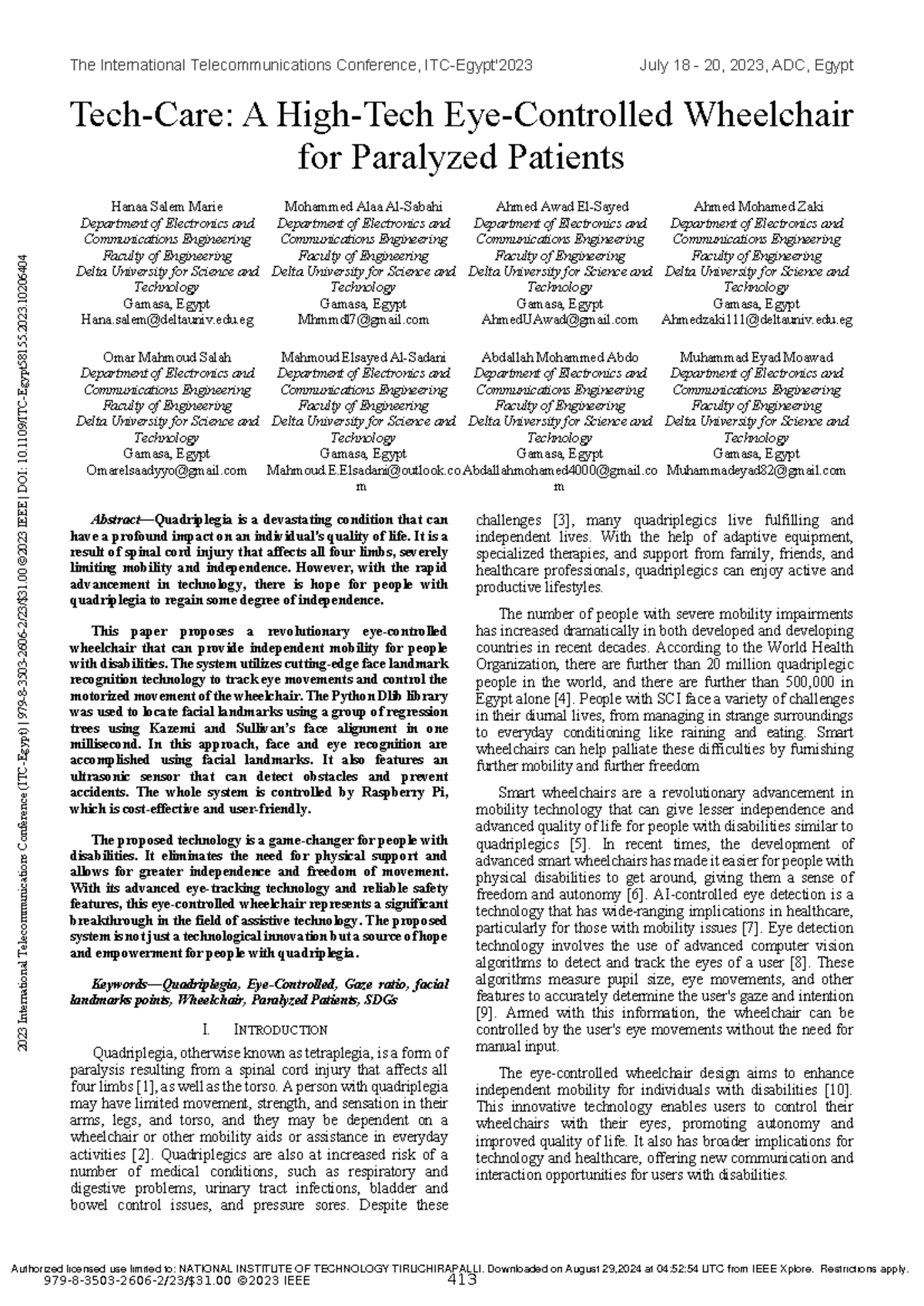 The International Telecommunications Conference, ITC-Egypt'2023    July 18 - 20, 2023, ADC, Egypt

Tech-Care: A High-Tech Eye-Controlled Wheelchair for Paralyzed Patients

Hanaa Salem Marie
Department of Electronics and Communications Engineering
Faculty of Engineering
Delta University for Science and Technology
Gamasa, Egypt
Hana.salem@deltauniv.edu.eg

Mohammed Alaa Al-Sabahi
Department of Electronics and Communications Engineering
Faculty of Engineering
Delta University for Science and Technology
Gamasa, Egypt
Mhmmdl7@gmail.com

Ahmed Awad El-Sayed
Department of Electronics and Communications Engineering
Faculty of Engineering
Delta University for Science and Technology
Gamasa, Egypt
AhmedUAwad@gmail.com

Ahmed Mohamed Zaki
Department of Electronics and Communications Engineering
Faculty of Engineering
Delta University for Science and Technology
Gamasa, Egypt
Ahmedzaki111@deltauniv.edu.eg

Omar Mahmoud Salah
Department of Electronics and Communications Engineering
Faculty of Engineering
Delta University for Science and Technology
Gamasa, Egypt
Omarelsaadyyo@gmail.com

Mahmoud Elsayed Al-Sadani
Department of Electronics and Communications Engineering
Faculty of Engineering
Delta University for Science and Technology
Gamasa, Egypt
Mahmoud.E.Elsadani@outlook.com

Abdallah Mohammed Abdo
Department of Electronics and Communications Engineering
Faculty of Engineering
Delta University for Science and Technology
Gamasa, Egypt
Abdallahmohamed4000@gmail.com

Muhammad Eyad Moawad
Department of Electronics and Communications Engineering
Faculty of Engineering
Delta University for Science and Technology
Gamasa, Egypt
Muhammadeyad82@gmail.com

2023 International Telecommunications Conference (ITC-Egypt) | 979-8-3503-2606-2/23/$31.00 ©2023 IEEE | DOI: 10.1109/ITC-Egypt58155.2023.10206404

Abstract—Quadriplegia is a devastating condition that can have a profound impact on an individual's quality of life. It is a result of spinal cord injury that affects all four limbs, severely limiting mobility and independence. However, with the rapid advancement in technology, there is hope for people with quadriplegia to regain some degree of independence.

This paper proposes a revolutionary eye-controlled wheelchair that can provide independent mobility for people with disabilities. The system utilizes cutting-edge face landmark recognition technology to track eye movements and control the motorized movement of the wheelchair. The Python Dlib library was used to locate facial landmarks using a group of regression trees using Kazemi and Sullivan's face alignment in one millisecond. In this approach, face and eye recognition are accomplished using facial landmarks. It also features an ultrasonic sensor that can detect obstacles and prevent accidents. The whole system is controlled by Raspberry Pi, which is cost-effective and user-friendly.

The proposed technology is a game-changer for people with disabilities. It eliminates the need for physical support and allows for greater independence and freedom of movement. With its advanced eye-tracking technology and reliable safety features, this eye-controlled wheelchair represents a significant breakthrough in the field of assistive technology. The proposed system is not just a technological innovation but a source of hope and empowerment for people with quadriplegia.

Keywords—Quadriplegia, Eye-Controlled, Gaze ratio, facial landmarks points, Wheelchair, Paralyzed Patients, SDGs

I. INTRODUCTION

Quadriplegia, otherwise known as tetraplegia, is a form of paralysis resulting from a spinal cord injury that affects all four limbs [1], as well as the torso. A person with quadriplegia may have limited movement, strength, and sensation in their arms, legs, and torso, and they may be dependent on a wheelchair or other mobility aids or assistance in everyday activities [2]. Quadriplegics are also at increased risk of a number of medical conditions, such as respiratory and digestive problems, urinary tract infections, bladder and bowel control issues, and pressure sores. Despite these challenges [3], many quadriplegics live fulfilling and independent lives. With the help of adaptive equipment, specialized therapies, and support from family, friends, and healthcare professionals, quadriplegics can enjoy active and productive lifestyles.

The number of people with severe mobility impairments has increased dramatically in both developed and developing countries in recent decades. According to the World Health Organization, there are further than 20 million quadriplegic people in the world, and there are further than 500,000 in Egypt alone [4]. People with SCI face a variety of challenges in their diurnal lives, from managing in strange surroundings to everyday conditioning like raining and eating. Smart wheelchairs can help palliate these difficulties by furnishing further mobility and further freedom

Smart wheelchairs are a revolutionary advancement in mobility technology that can give lesser independence and advanced quality of life for people with disabilities similar to quadriplegics [5]. In recent times, the development of advanced smart wheelchairs has made it easier for people with physical disabilities to get around, giving them a sense of freedom and autonomy [6]. AI-controlled eye detection is a technology that has wide-ranging implications in healthcare, particularly for those with mobility issues [7]. Eye detection technology involves the use of advanced computer vision algorithms to detect and track the eyes of a user [8]. These algorithms measure pupil size, eye movements, and other features to accurately determine the user's gaze and intention [9]. Armed with this information, the wheelchair can be controlled by the user's eye movements without the need for manual input.

The eye-controlled wheelchair design aims to enhance independent mobility for individuals with disabilities [10]. This innovative technology enables users to control their wheelchairs with their eyes, promoting autonomy and improved quality of life. It also has broader implications for technology and healthcare, offering new communication and interaction opportunities for users with disabilities.

Authorized licensed use limited to: NATIONAL INSTITUTE OF TECHNOLOGY TIRUCHIRAPALLI. Downloaded on August 29,2024 at 04:52:54 UTC from IEEE Xplore. Restrictions apply.
979-8-3503-2606-2/23/$31.00 ©2023 IEEE    413